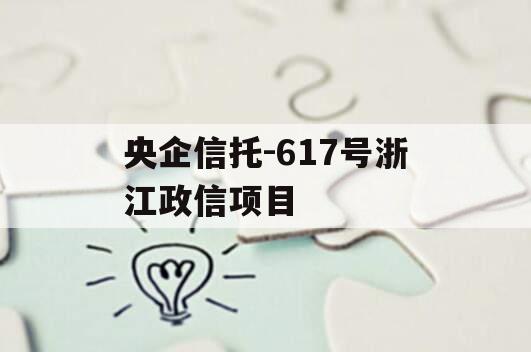 央企信托-617号浙江政信项目